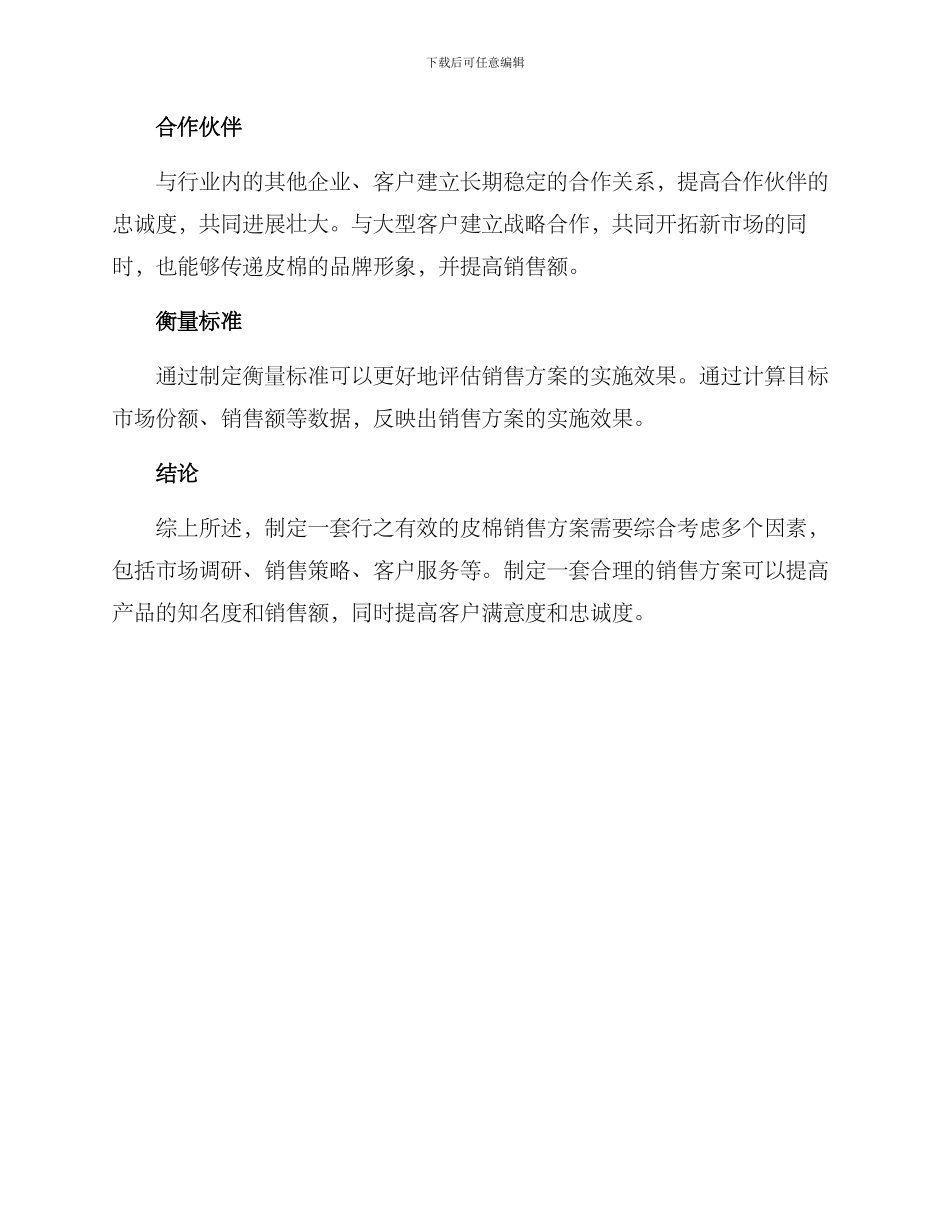 下载后可任意编辑

合作伙伴

与行业内的其他企业、客户建立长期稳定的合作关系，提高合作伙伴的忠诚度，共同进展壮大。与大型客户建立战略合作，共同开拓新市场的同时，也能够传递皮棉的品牌形象，并提高销售额。

衡量标准

通过制定衡量标准可以更好地评估销售方案的实施效果。通过计算目标市场份额、销售额等数据，反映出销售方案的实施效果。

结论

综上所述，制定一套行之有效的皮棉销售方案需要综合考虑多个因素，包括市场调研、销售策略、客户服务等。制定一套合理的销售方案可以提高产品的知名度和销售额，同时提高客户满意度和忠诚度。